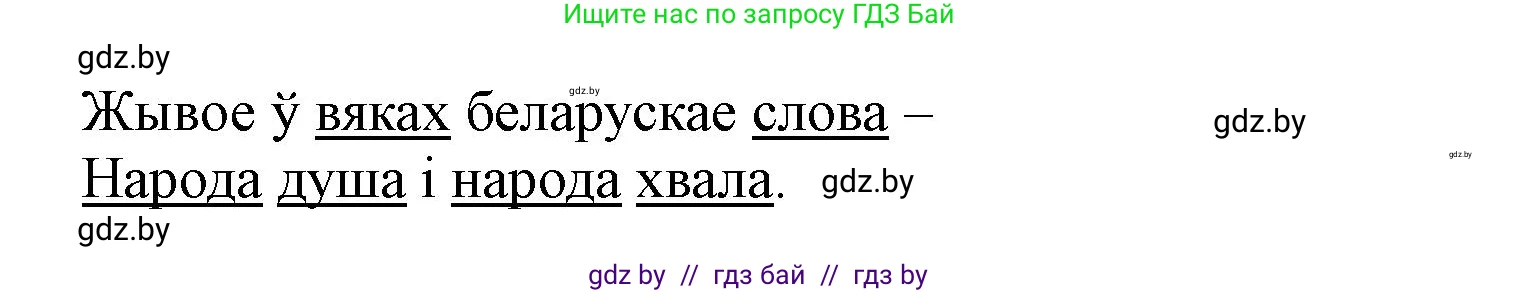 Ищите нас по запросу ГДЗ Бай

gdz.by

gdz.by

Жывое ў вяках беларускае слова –

gdz.by

gdz.by

Народа душа і народа хвала. gdz.by

gdz.by

gdz by // гдз бай // гдз by